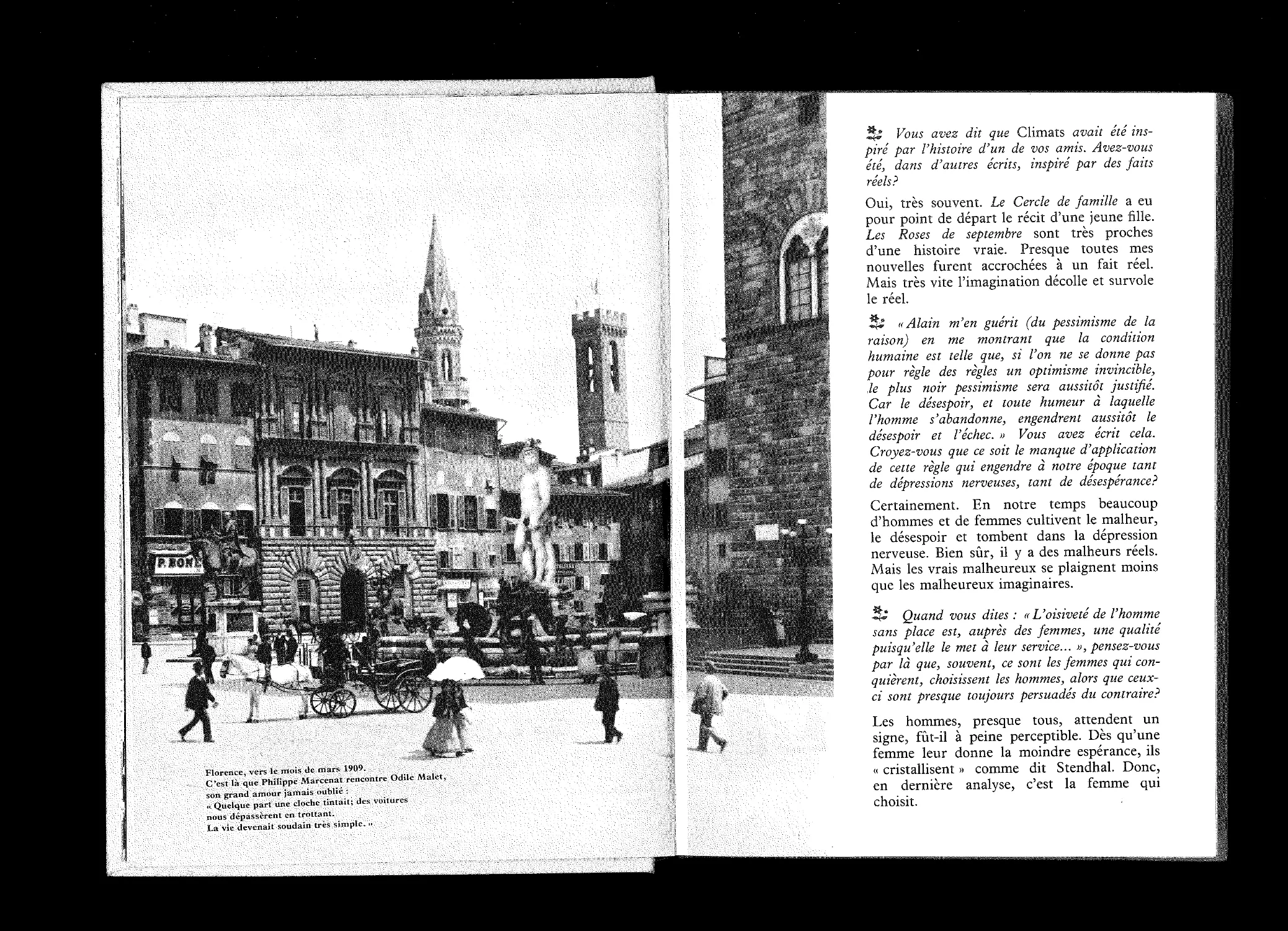 P. BONI

Florence, vers le mois de mars 1909.
C'est là que Philippe Marcenat rencontre Odile Malet, son grand amour jamais oublié :
« Quelque part une cloche tintait; des voitures nous dépassèrent en trottant.
La vie devenait soudain très simple. »

Vous avez dit que Climats avait été inspiré par l'histoire d'un de vos amis. Avez-vous été, dans d'autres écrits, inspiré par des faits réels?

Oui, très souvent. Le Cercle de famille a eu pour point de départ le récit d'une jeune fille. Les Roses de septembre sont très proches d'une histoire vraie. Presque toutes mes nouvelles furent accrochées à un fait réel. Mais très vite l'imagination décolle et survole le réel.

« Alain m'en guérit (du pessimisme de la raison) en me montrant que la condition humaine est telle que, si l'on ne se donne pas pour règle des règles un optimisme invincible, le plus noir pessimisme sera aussitôt justifié. Car le désespoir, et toute humeur à laquelle l'homme s'abandonne, engendrent aussitôt le désespoir et l'échec. » Vous avez écrit cela. Croyez-vous que ce soit le manque d'application de cette règle qui engendre à notre époque tant de dépressions nerveuses, tant de désespérance?

Certainement. En notre temps beaucoup d'hommes et de femmes cultivent le malheur, le désespoir et tombent dans la dépression nerveuse. Bien sûr, il y a des malheurs réels. Mais les vrais malheureux se plaignent moins que les malheureux imaginaires.

Quand vous dites : « L'oisiveté de l'homme sans place est, auprès des femmes, une qualité puisqu'elle le met à leur service... », pensez-vous par là que, souvent, ce sont les femmes qui conquièrent, choisissent les hommes, alors que ceux-ci sont presque toujours persuadés du contraire?

Les hommes, presque tous, attendent un signe, fût-il à peine perceptible. Dès qu'une femme leur donne la moindre espérance, ils « cristallisent » comme dit Stendhal. Donc, en dernière analyse, c'est la femme qui choisit.